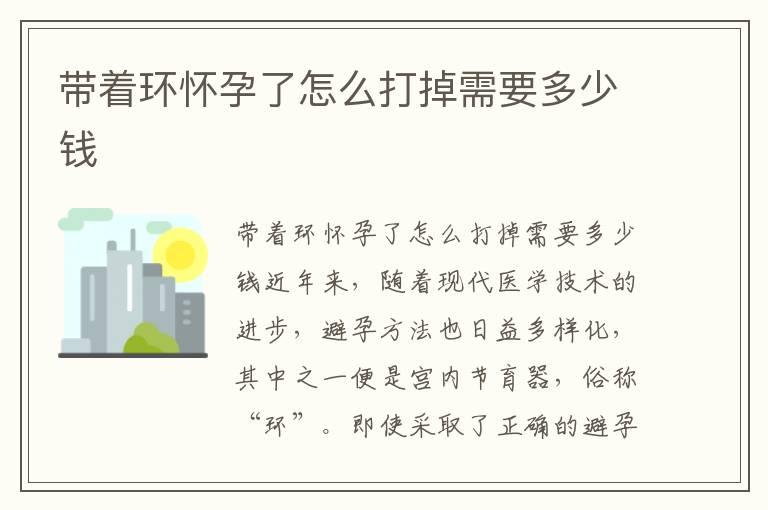 带着环怀孕了怎么打掉需要多少钱

带着环怀孕了怎么打掉需要多少钱近年来，随着现代医学技术的进步，避孕方法也日益多样化，其中之一便是宫内节育器，俗称“环”。即使采取了正确的避孕